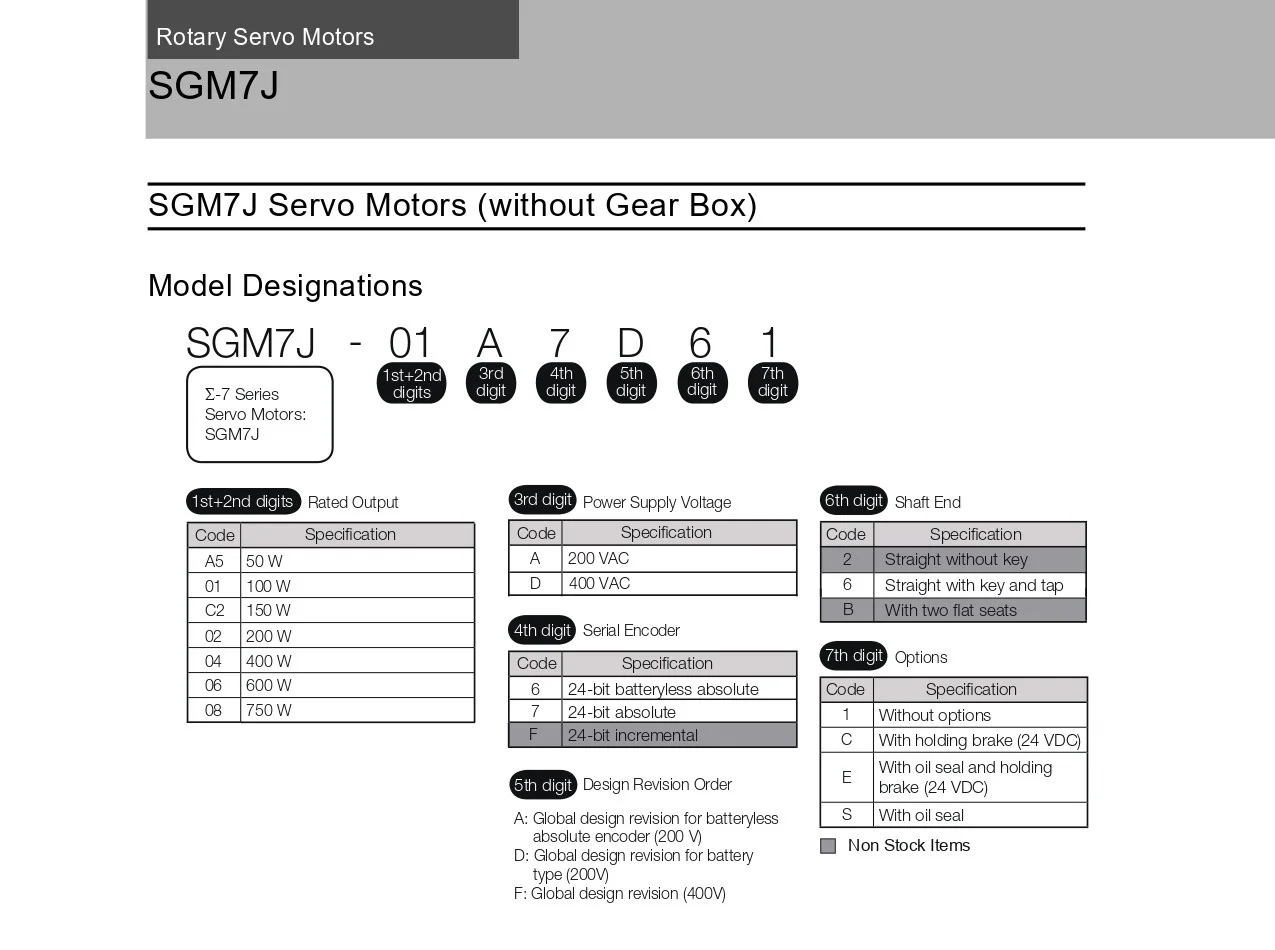 Rotary Servo Motors
SGM7J

SGM7J Servo Motors (without Gear Box)

Model Designations

SGM7J - 01 A 7 D 6 1

Σ-7 Series Servo Motors: SGM7J

1st+2nd digits
3rd digit
4th digit
5th digit
6th digit
7th digit

1st+2nd digits Rated Output

| Code | Specification |
|---|---|
| A5 | 50 W |
| 01 | 100 W |
| C2 | 150 W |
| 02 | 200 W |
| 04 | 400 W |
| 06 | 600 W |
| 08 | 750 W |

3rd digit Power Supply Voltage

| Code | Specification |
|---|---|
| A | 200 VAC |
| D | 400 VAC |

4th digit Serial Encoder

| Code | Specification |
|---|---|
| 6 | 24-bit batteryless absolute |
| 7 | 24-bit absolute |
| F | 24-bit incremental |

5th digit Design Revision Order

A: Global design revision for batteryless absolute encoder (200 V)
D: Global design revision for battery type (200V)
F: Global design revision (400V)

6th digit Shaft End

| Code | Specification |
|---|---|
| 2 | Straight without key |
| 6 | Straight with key and tap |
| B | With two flat seats |

7th digit Options

| Code | Specification |
|---|---|
| 1 | Without options |
| C | With holding brake (24 VDC) |
| E | With oil seal and holding brake (24 VDC) |
| S | With oil seal |

Non Stock Items